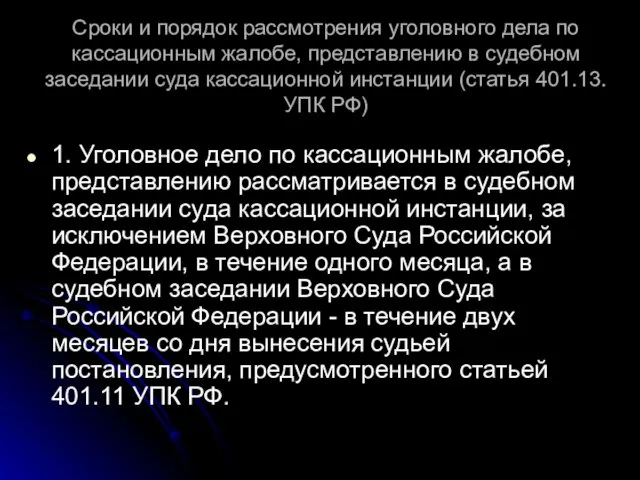 Сроки и порядок рассмотрения уголовного дела по кассационным жалобе, представлению в судебном заседании суда кассационной инстанции (статья 401.13. УПК РФ)

1. Уголовное дело по кассационным жалобе, представлению рассматривается в судебном заседании суда кассационной инстанции, за исключением Верховного Суда Российской Федерации, в течение одного месяца, а в судебном заседании Верховного Суда Российской Федерации - в течение двух месяцев со дня вынесения судьей постановления, предусмотренного статьей 401.11 УПК РФ.